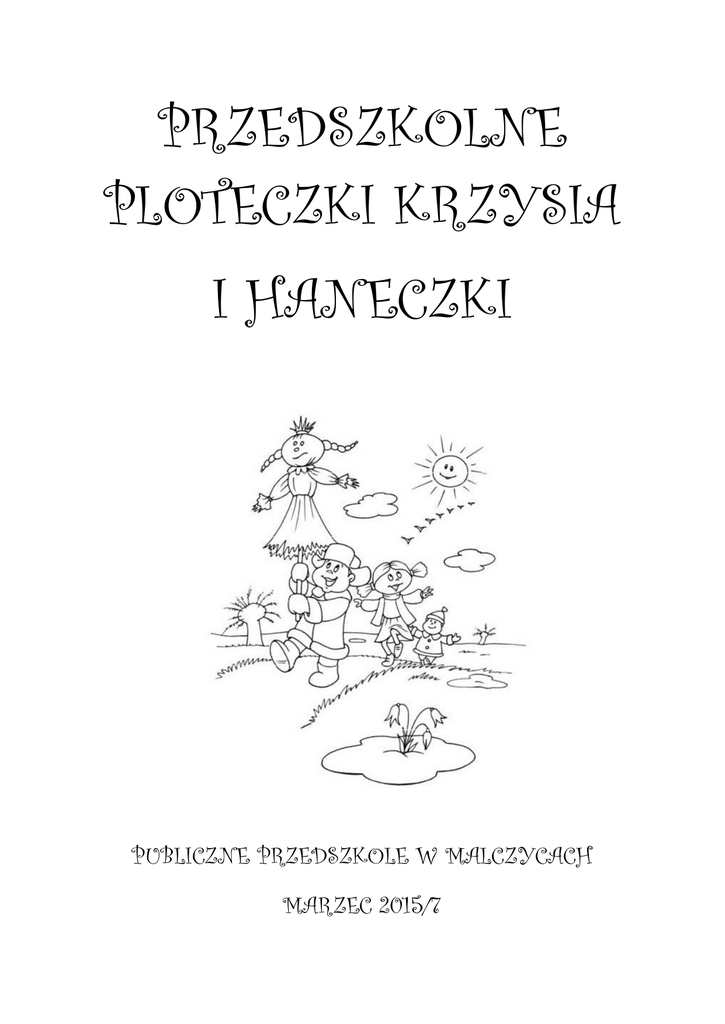 PRZEDSZKOLNE PLOTECZKI KRZYSIA I HANECZKI

PUBLICZNE PRZEDSZKOLE W MALCZYCACH

MARZEC 2015/7